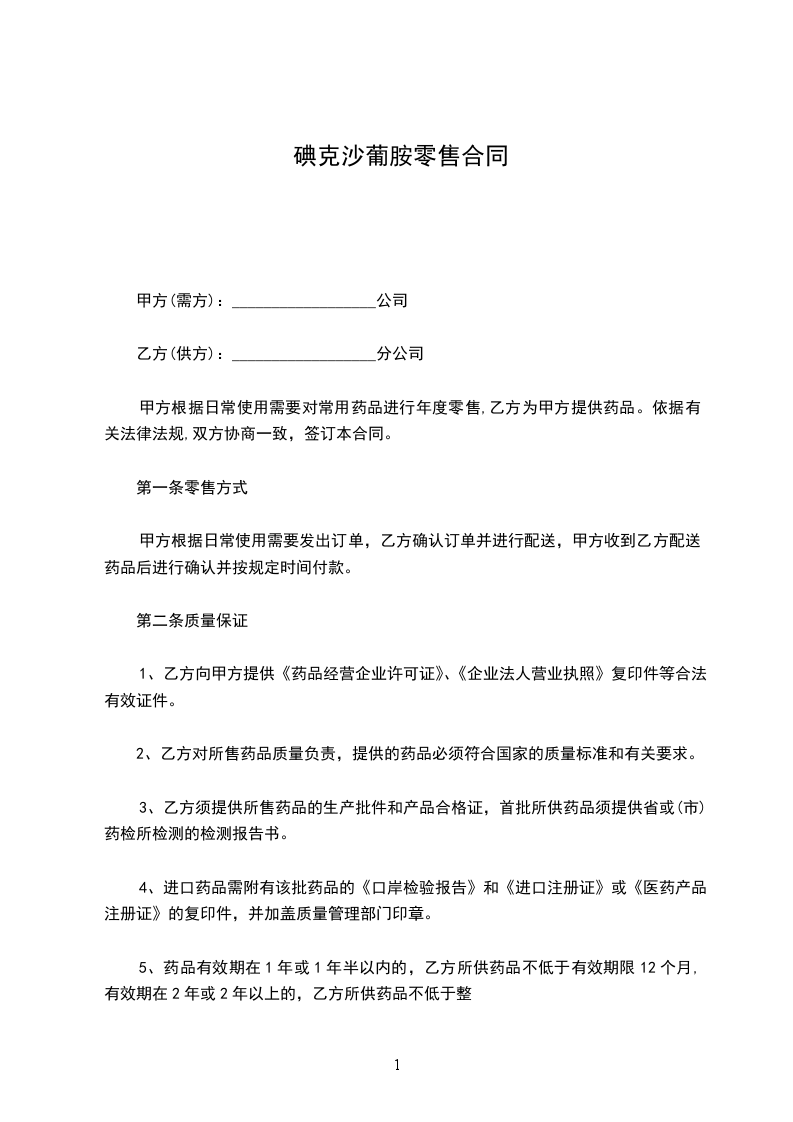 碘克沙葡胺零售合同

甲方(需方)：__________________公司

乙方(供方)：__________________分公司

甲方根据日常使用需要对常用药品进行年度零售,乙方为甲方提供药品。依据有关法律法规,双方协商一致，签订本合同。

第一条零售方式

甲方根据日常使用需要发出订单，乙方确认订单并进行配送，甲方收到乙方配送药品后进行确认并按规定时间付款。

第二条质量保证

1、乙方向甲方提供《药品经营企业许可证》、《企业法人营业执照》复印件等合法有效证件。

2、乙方对所售药品质量负责，提供的药品必须符合国家的质量标准和有关要求。

3、乙方须提供所售药品的生产批件和产品合格证，首批所供药品须提供省或(市)药检所检测的检测报告书。

4、进口药品需附有该批药品的《口岸检验报告》和《进口注册证》或《医药产品注册证》的复印件，并加盖质量管理部门印章。

5、药品有效期在1年或1年半以内的，乙方所供药品不低于有效期限12个月,有效期在2年或2年以上的，乙方所供药品不低于整

1